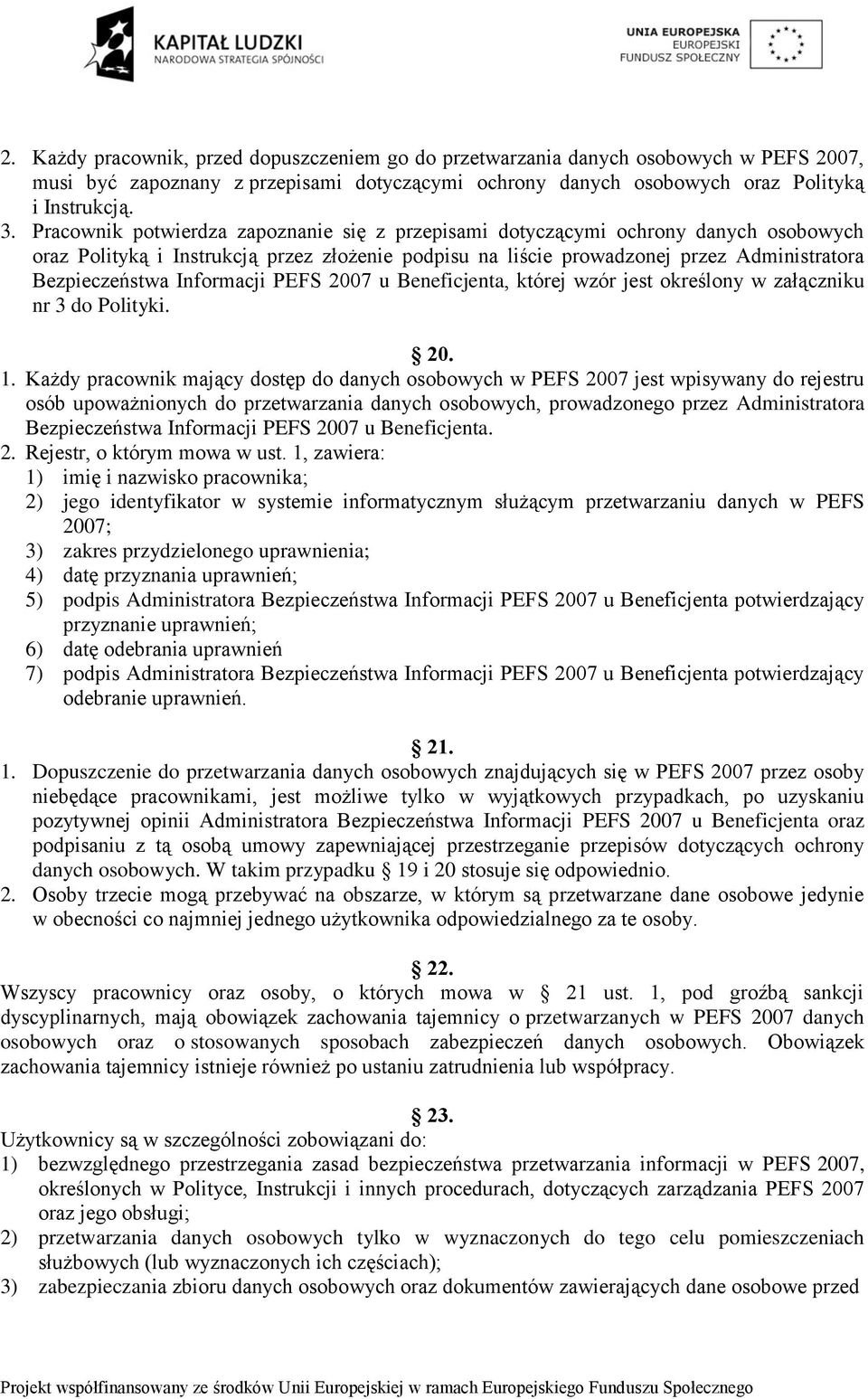 KAPITAŁ LUDZKI
NARODOWA STRATEGIA SPÓJNOŚCI

UNIA EUROPEJSKA
EUROPEJSKI
FUNDUSZ SPOŁECZNY

2. Każdy pracownik, przed dopuszczeniem go do przetwarzania danych osobowych w PEFS 2007, musi być zapoznany z przepisami dotyczącymi ochrony danych osobowych oraz Polityką i Instrukcją.
3. Pracownik potwierdza zapoznanie się z przepisami dotyczącymi ochrony danych osobowych oraz Polityką i Instrukcją przez złożenie podpisu na liście prowadzonej przez Administratora Bezpieczeństwa Informacji PEFS 2007 u Beneficjenta, której wzór jest określony w załączniku nr 3 do Polityki.

20.
1. Każdy pracownik mający dostęp do danych osobowych w PEFS 2007 jest wpisywany do rejestru osób upoważnionych do przetwarzania danych osobowych, prowadzonego przez Administratora Bezpieczeństwa Informacji PEFS 2007 u Beneficjenta.
2. Rejestr, o którym mowa w ust. 1, zawiera:
1) imię i nazwisko pracownika;
2) jego identyfikator w systemie informatycznym służącym przetwarzaniu danych w PEFS 2007;
3) zakres przydzielonego uprawnienia;
4) datę przyznania uprawnień;
5) podpis Administratora Bezpieczeństwa Informacji PEFS 2007 u Beneficjenta potwierdzający przyznanie uprawnień;
6) datę odebrania uprawnień
7) podpis Administratora Bezpieczeństwa Informacji PEFS 2007 u Beneficjenta potwierdzający odebranie uprawnień.

21.
1. Dopuszczenie do przetwarzania danych osobowych znajdujących się w PEFS 2007 przez osoby niebędące pracownikami, jest możliwe tylko w wyjątkowych przypadkach, po uzyskaniu pozytywnej opinii Administratora Bezpieczeństwa Informacji PEFS 2007 u Beneficjenta oraz podpisaniu z tą osobą umowy zapewniającej przestrzeganie przepisów dotyczących ochrony danych osobowych. W takim przypadku 19 i 20 stosuje się odpowiednio.
2. Osoby trzecie mogą przebywać na obszarze, w którym są przetwarzane dane osobowe jedynie w obecności co najmniej jednego użytkownika odpowiedzialnego za te osoby.

22.
Wszyscy pracownicy oraz osoby, o których mowa w 21 ust. 1, pod groźbą sankcji dyscyplinarnych, mają obowiązek zachowania tajemnicy o przetwarzanych w PEFS 2007 danych osobowych oraz o stosowanych sposobach zabezpieczeń danych osobowych. Obowiązek zachowania tajemnicy istnieje również po ustaniu zatrudnienia lub współpracy.

23.
Użytkownicy są w szczególności zobowiązani do:
1) bezwzględnego przestrzegania zasad bezpieczeństwa przetwarzania informacji w PEFS 2007, określonych w Polityce, Instrukcji i innych procedurach, dotyczących zarządzania PEFS 2007 oraz jego obsługi;
2) przetwarzania danych osobowych tylko w wyznaczonych do tego celu pomieszczeniach służbowych (lub wyznaczonych ich częściach);
3) zabezpieczania zbioru danych osobowych oraz dokumentów zawierających dane osobowe przed

Projekt współfinansowany ze środków Unii Europejskiej w ramach Europejskiego Funduszu Społecznego